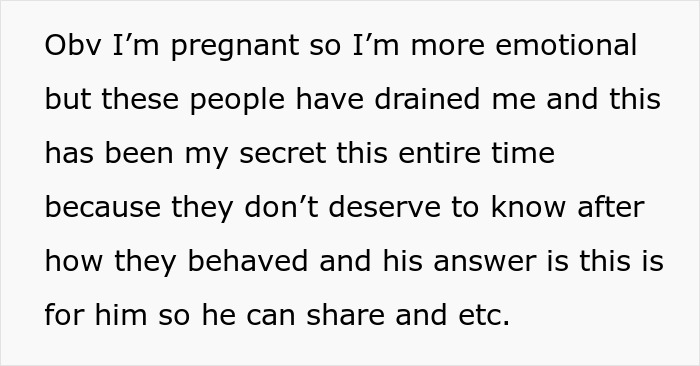 Obv I’m pregnant so I’m more emotional but these people have drained me and this has been my secret this entire time because they don’t deserve to know after how they behaved and his answer is this is for him so he can share and etc.